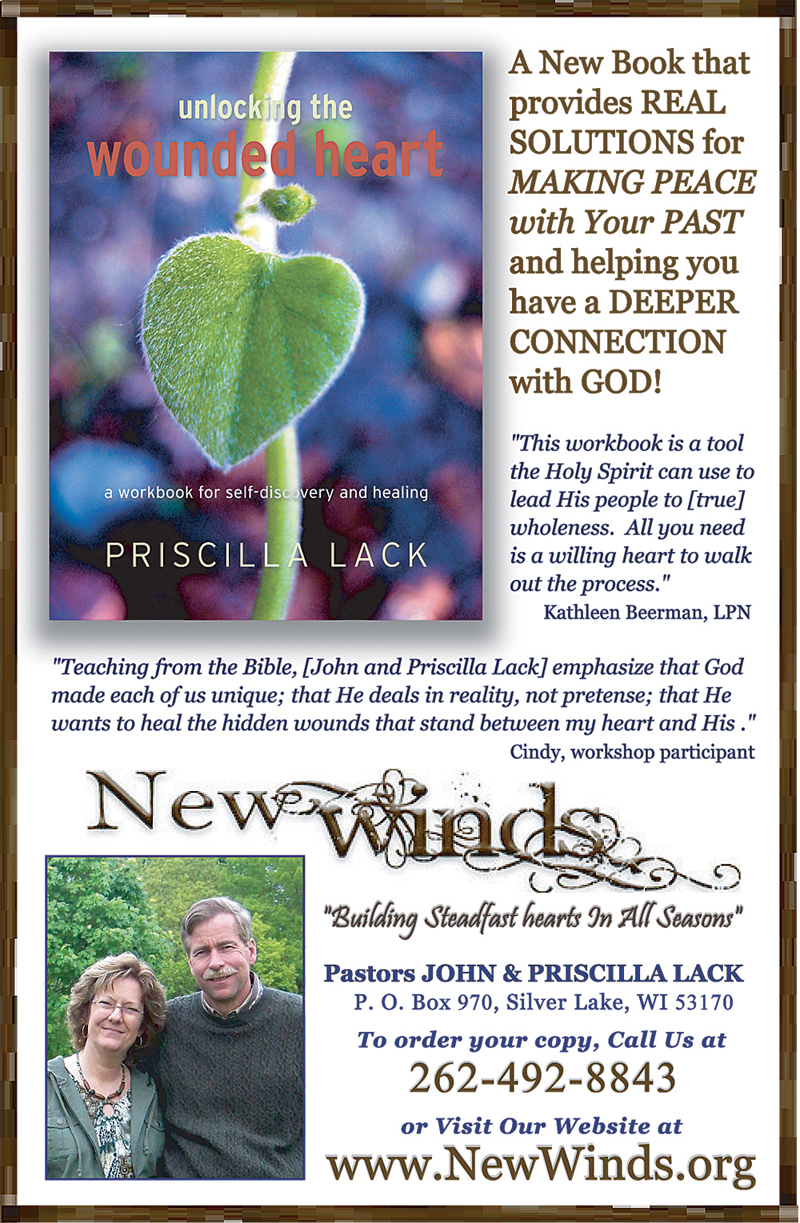 unlocking the
wounded heart

a workbook for self-discovery and healing

PRISCILLA LACK

A New Book that provides REAL SOLUTIONS for MAKING PEACE with Your PAST and helping you have a DEEPER CONNECTION with GOD!

"This workbook is a tool the Holy Spirit can use to lead His people to [true] wholeness. All you need is a willing heart to walk out the process."
Kathleen Beerman, LPN

"Teaching from the Bible, [John and Priscilla Lack] emphasize that God made each of us unique; that He deals in reality, not pretense; that He wants to heal the hidden wounds that stand between my heart and His ."
Cindy, workshop participant

New Winds

"Building Steadfast hearts In All Seasons"

Pastors JOHN & PRISCILLA LACK
P. O. Box 970, Silver Lake, WI 53170

To order your copy, Call Us at
262-492-8843

or Visit Our Website at
www.NewWinds.org